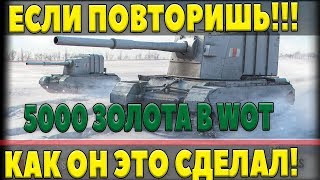 ЕСЛИ ПОВТОРИШЬ!!!

5000 ЗОЛОТА В WOT

КАК ОН ЭТО СДЕЛАЛ!